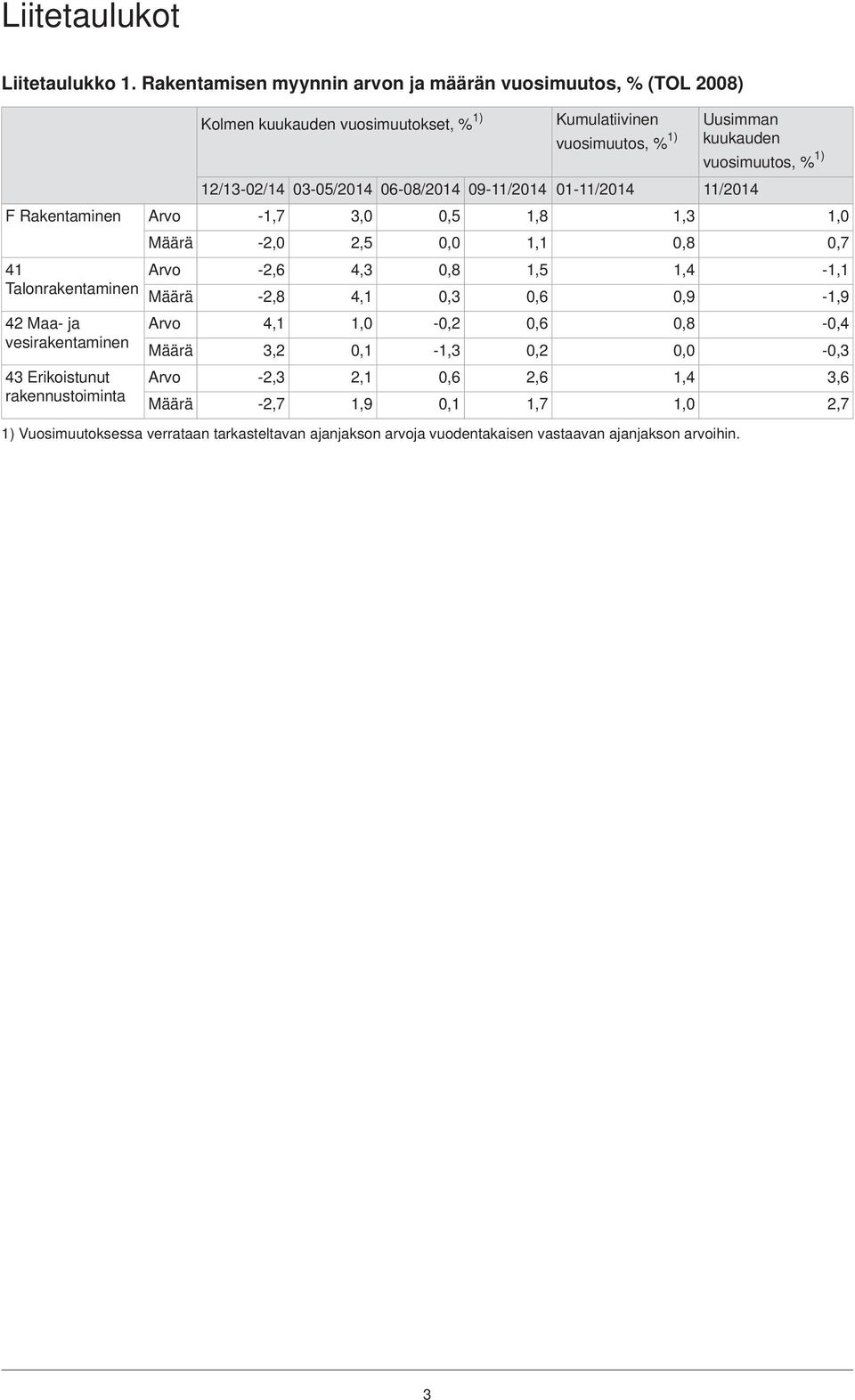 Liitetaulukot

Liitetaulukko 1. Rakentamisen myynnin arvon ja määrän vuosimuutos, % (TOL 2008)

| | | Kolmen kuukauden vuosimuutokset, % $^{1)}$ | | | | Kumulatiivinen vuosimuutos, % $^{1)}$ | Uusimman kuukauden vuosimuutos, % $^{1)}$ |
|---|---|---|---|---|---|---|---|
| | | 12/13-02/14 | 03-05/2014 | 06-08/2014 | 09-11/2014 | 01-11/2014 | 11/2014 |
| F Rakentaminen | Arvo | -1,7 | 3,0 | 0,5 | 1,8 | 1,3 | 1,0 |
| | Määrä | -2,0 | 2,5 | 0,0 | 1,1 | 0,8 | 0,7 |
| 41 Talonrakentaminen | Arvo | -2,6 | 4,3 | 0,8 | 1,5 | 1,4 | -1,1 |
| | Määrä | -2,8 | 4,1 | 0,3 | 0,6 | 0,9 | -1,9 |
| 42 Maa- ja vesirakentaminen | Arvo | 4,1 | 1,0 | -0,2 | 0,6 | 0,8 | -0,4 |
| | Määrä | 3,2 | 0,1 | -1,3 | 0,2 | 0,0 | -0,3 |
| 43 Erikoistunut rakennustoiminta | Arvo | -2,3 | 2,1 | 0,6 | 2,6 | 1,4 | 3,6 |
| | Määrä | -2,7 | 1,9 | 0,1 | 1,7 | 1,0 | 2,7 |

1) Vuosimuutoksessa verrataan tarkasteltavan ajanjakson arvoja vuodentakaisen vastaavan ajanjakson arvoihin.

3